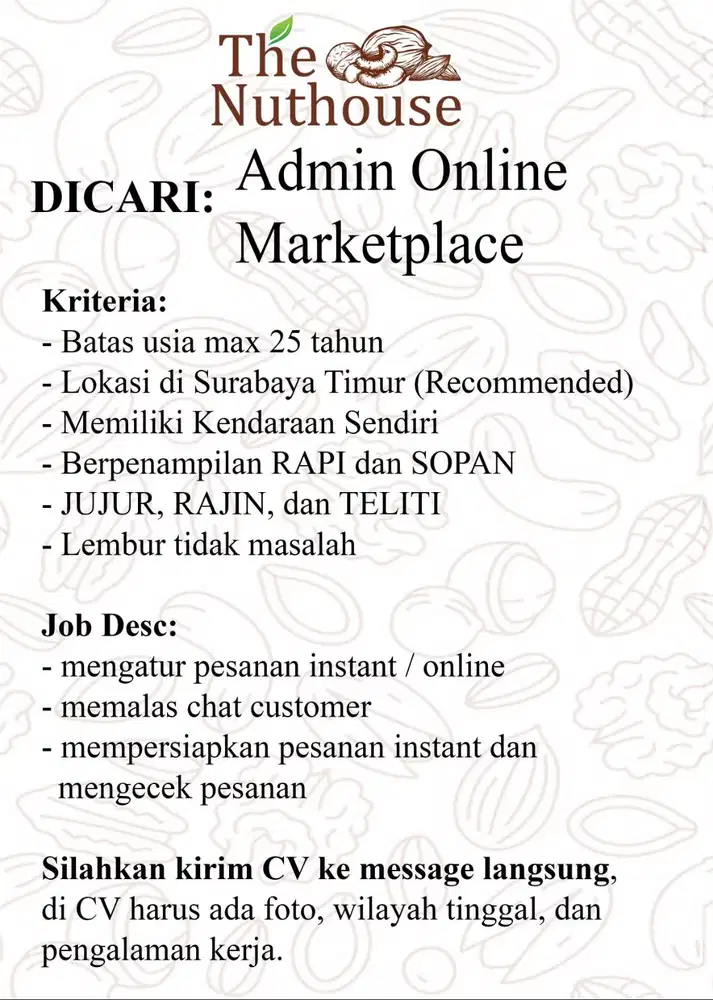 The Nuthouse

DICARI: Admin Online Marketplace

Kriteria:
- Batas usia max 25 tahun
- Lokasi di Surabaya Timur (Recommended)
- Memiliki Kendaraan Sendiri
- Berpenampilan RAPI dan SOPAN
- JUJUR, RAJIN, dan TELITI
- Lembur tidak masalah

Job Desc:
- mengatur pesanan instant / online
- memalas chat customer
- mempersiapkan pesanan instant dan mengecek pesanan

Silahkan kirim CV ke message langsung, di CV harus ada foto, wilayah tinggal, dan pengalaman kerja.